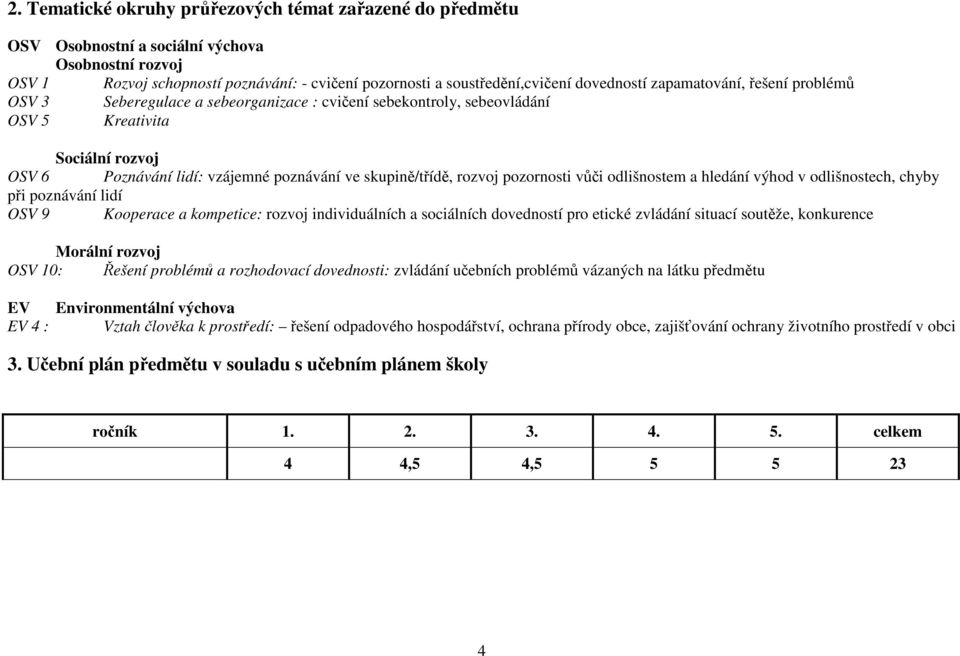 2. Tematické okruhy průřezových témat zařazené do předmětu

OSV Osobnostní a sociální výchova
Osobnostní rozvoj
OSV 1 Rozvoj schopností poznávání: - cvičení pozornosti a soustředění,cvičení dovedností zapamatování, řešení problémů
OSV 3 Seberegulace a sebeorganizace : cvičení sebekontroly, sebeovládání
OSV 5 Kreativita

Sociální rozvoj
OSV 6 Poznávání lidí: vzájemné poznávání ve skupině/třídě, rozvoj pozornosti vůči odlišnostem a hledání výhod v odlišnostech, chyby při poznávání lidí
OSV 9 Kooperace a kompetice: rozvoj individuálních a sociálních dovedností pro etické zvládání situací soutěže, konkurence

Morální rozvoj
OSV 10: Řešení problémů a rozhodovací dovednosti: zvládání učebních problémů vázaných na látku předmětu

EV Environmentální výchova
EV 4 : Vztah člověka k prostředí: – řešení odpadového hospodářství, ochrana přírody obce, zajišťování ochrany životního prostředí v obci

3. Učební plán předmětu v souladu s učebním plánem školy

| ročník | 1. | 2. | 3. | 4. | 5. | celkem |
|---|---|---|---|---|---|---|
| | 4 | 4,5 | 4,5 | 5 | 5 | 23 |

4